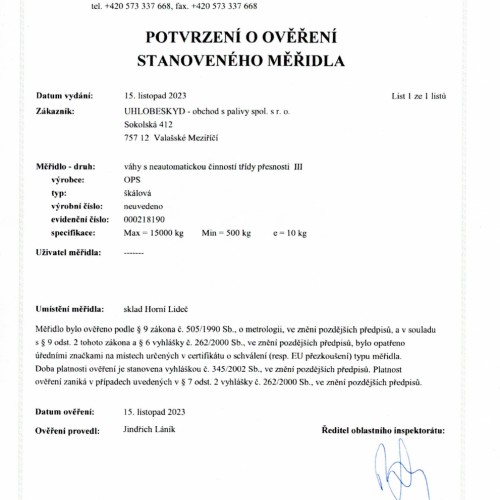 tel. +420 573 337 668, fax. +420 573 337 668

POTVRZENÍ O OVĚŘENÍ
STANOVENÉHO MĚŘIDLA

Datum vydání: 15. listopad 2023 List 1 ze 1 listů

Zákazník: UHLOBESKYD - obchod s palivy spol. s r. o.
Sokolská 412
757 12 Valašské Meziříčí

Měřidlo - druh: váhy s neautomatickou činností třídy přesnosti III
výrobce: OPS
typ: škálová
výrobní číslo: neuvedeno
evidenční číslo: 000218190
specifikace: Max = 15000 kg Min = 500 kg e = 10 kg

Uživatel měřidla: -------

Umístění měřidla: sklad Horní Lideč

Měřidlo bylo ověřeno podle § 9 zákona č. 505/1990 Sb., o metrologii, ve znění pozdějších předpisů, a v souladu s § 9 odst. 2 tohoto zákona a § 6 vyhlášky č. 262/2000 Sb., ve znění pozdějších předpisů, bylo opatřeno úředními značkami na místech určených v certifikátu o schválení (resp. EU přezkoušení) typu měřidla. Doba platnosti ověření je stanovena vyhláškou č. 345/2002 Sb., ve znění pozdějších předpisů. Platnost ověření zaniká v případech uvedených v § 7 odst. 2 vyhlášky č. 262/2000 Sb., ve znění pozdějších předpisů.

Datum ověření: 15. listopad 2023

Ověření provedl: Jindřich Láník

Ředitel oblastního inspektorátu: